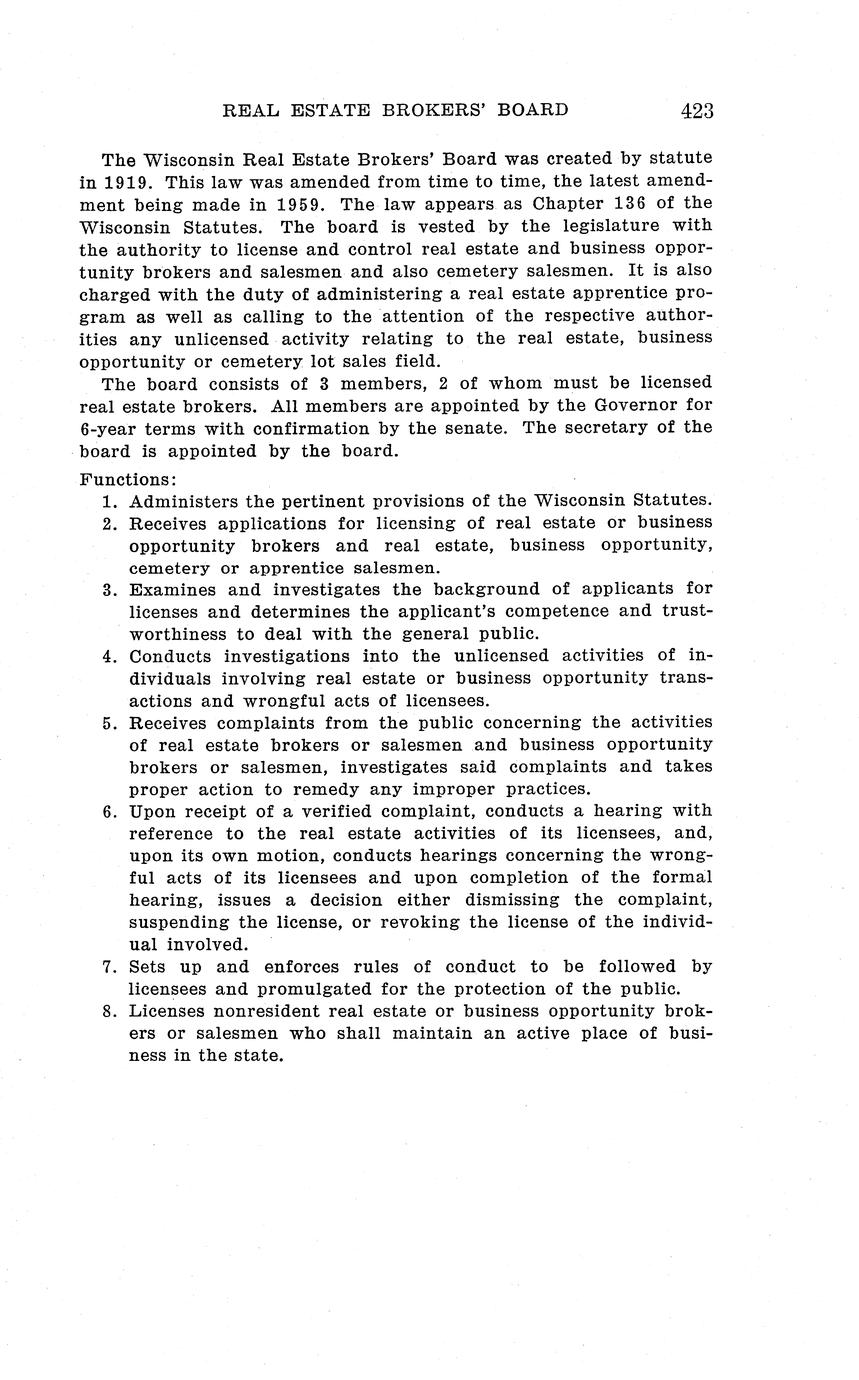 REAL ESTATE BROKERS' BOARD 423

The Wisconsin Real Estate Brokers' Board was created by statute in 1919. This law was amended from time to time, the latest amendment being made in 1959. The law appears as Chapter 136 of the Wisconsin Statutes. The board is vested by the legislature with the authority to license and control real estate and business opportunity brokers and salesmen and also cemetery salesmen. It is also charged with the duty of administering a real estate apprentice program as well as calling to the attention of the respective authorities any unlicensed activity relating to the real estate, business opportunity or cemetery lot sales field.

The board consists of 3 members, 2 of whom must be licensed real estate brokers. All members are appointed by the Governor for 6-year terms with confirmation by the senate. The secretary of the board is appointed by the board.

Functions:
1. Administers the pertinent provisions of the Wisconsin Statutes.
2. Receives applications for licensing of real estate or business opportunity brokers and real estate, business opportunity, cemetery or apprentice salesmen.
3. Examines and investigates the background of applicants for licenses and determines the applicant's competence and trustworthiness to deal with the general public.
4. Conducts investigations into the unlicensed activities of individuals involving real estate or business opportunity transactions and wrongful acts of licensees.
5. Receives complaints from the public concerning the activities of real estate brokers or salesmen and business opportunity brokers or salesmen, investigates said complaints and takes proper action to remedy any improper practices.
6. Upon receipt of a verified complaint, conducts a hearing with reference to the real estate activities of its licensees, and, upon its own motion, conducts hearings concerning the wrongful acts of its licensees and upon completion of the formal hearing, issues a decision either dismissing the complaint, suspending the license, or revoking the license of the individual involved.
7. Sets up and enforces rules of conduct to be followed by licensees and promulgated for the protection of the public.
8. Licenses nonresident real estate or business opportunity brokers or salesmen who shall maintain an active place of business in the state.